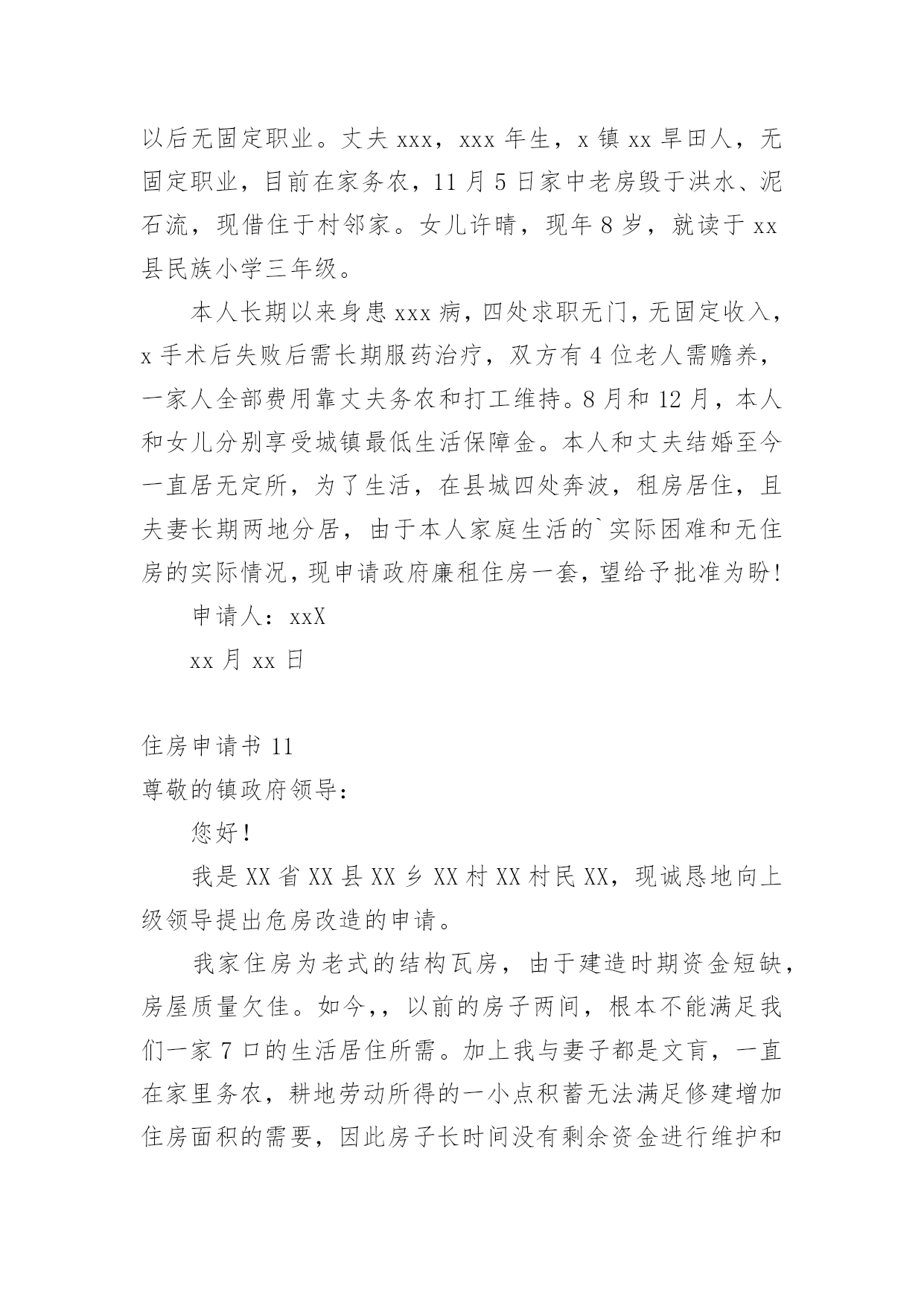 以后无固定职业。丈夫 xxx，xxx 年生，x 镇 xx 旱田人，无固定职业，目前在家务农，11 月 5 日家中老房毁于洪水、泥石流，现借住于村邻家。女儿许晴，现年 8 岁，就读于 xx 县民族小学三年级。

本人长期以来身患 xxx 病，四处求职无门，无固定收入，x 手术后失败后需长期服药治疗，双方有 4 位老人需赡养，一家人全部费用靠丈夫务农和打工维持。8 月和 12 月，本人和女儿分别享受城镇最低生活保障金。本人和丈夫结婚至今一直居无定所，为了生活，在县城四处奔波，租房居住，且夫妻长期两地分居，由于本人家庭生活的`实际困难和无住房的实际情况，现申请政府廉租住房一套，望给予批准为盼！

申请人：xxX

xx 月 xx 日

住房申请书 11

尊敬的镇政府领导：

您好！

我是 XX 省 XX 县 XX 乡 XX 村 XX 村民 XX，现诚恳地向上级领导提出危房改造的申请。

我家住房为老式的结构瓦房，由于建造时期资金短缺，房屋质量欠佳。如今,，以前的房子两间，根本不能满足我们一家 7 口的生活居住所需。加上我与妻子都是文盲，一直在家里务农，耕地劳动所得的一小点积蓄无法满足修建增加住房面积的需要，因此房子长时间没有剩余资金进行维护和